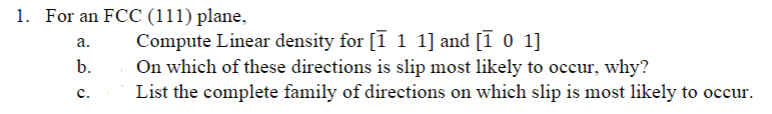 1. For an FCC (111) plane,

a. Compute Linear density for $[\bar{1}\ 1\ 1]$ and $[\bar{1}\ 0\ 1]$

b. On which of these directions is slip most likely to occur, why?

c. List the complete family of directions on which slip is most likely to occur.